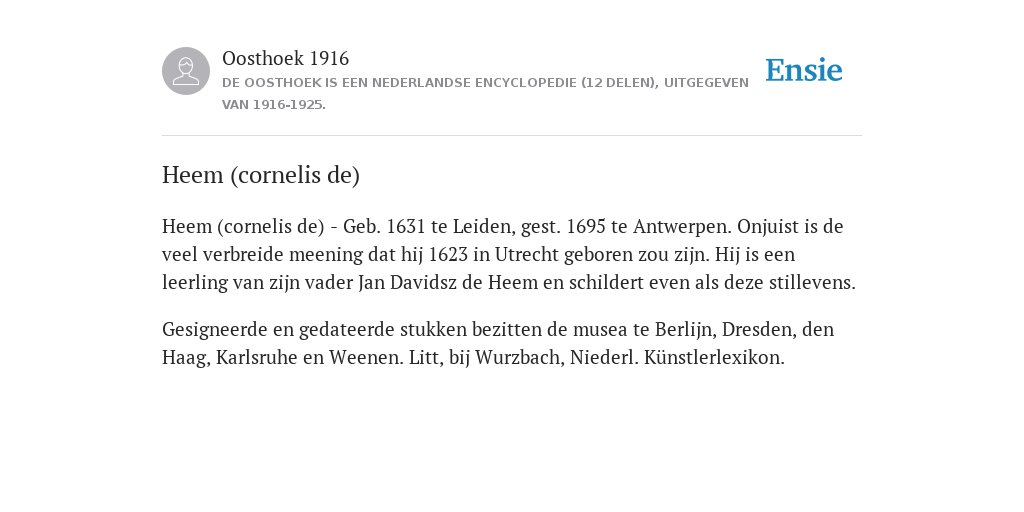 Oosthoek 1916
DE OOSTHOEK IS EEN NEDERLANDSE ENCYCLOPEDIE (12 DELEN), UITGEGEVEN VAN 1916-1925.

Ensie

Heem (cornelis de)

Heem (cornelis de) - Geb. 1631 te Leiden, gest. 1695 te Antwerpen. Onjuist is de veel verbreide meening dat hij 1623 in Utrecht geboren zou zijn. Hij is een leerling van zijn vader Jan Davidsz de Heem en schildert even als deze stillevens.

Gesigneerde en gedateerde stukken bezitten de musea te Berlijn, Dresden, den Haag, Karlsruhe en Weenen. Litt, bij Wurzbach, Niederl. Künstlerlexikon.